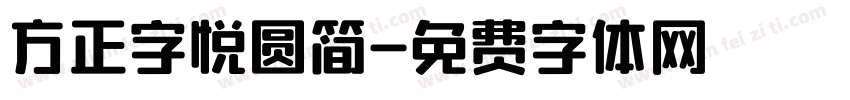 方正字悦圆简-免费字体网